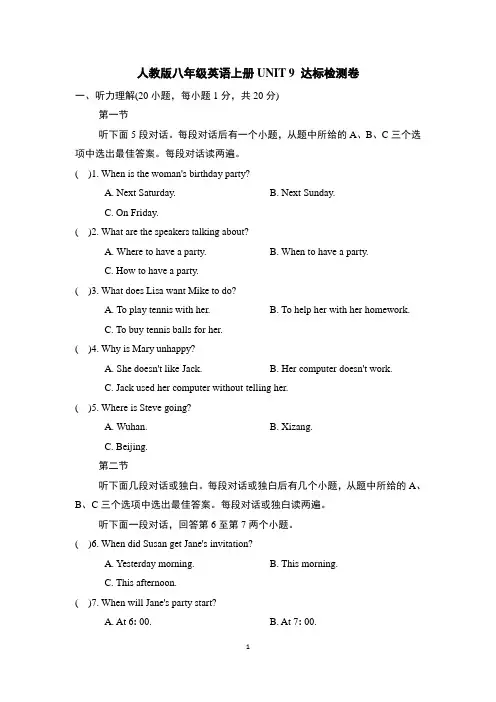 人教版八年级英语上册 UNIT 9 达标检测卷

一、听力理解(20 小题，每小题 1 分，共 20 分)

第一节

听下面 5 段对话。每段对话后有一个小题，从题中所给的 A、B、C 三个选项中选出最佳答案。每段对话读两遍。

( )1. When is the woman's birthday party?

A. Next Saturday. B. Next Sunday.

C. On Friday.

( )2. What are the speakers talking about?

A. Where to have a party. B. When to have a party.

C. How to have a party.

( )3. What does Lisa want Mike to do?

A. To play tennis with her. B. To help her with her homework.

C. To buy tennis balls for her.

( )4. Why is Mary unhappy?

A. She doesn't like Jack. B. Her computer doesn't work.

C. Jack used her computer without telling her.

( )5. Where is Steve going?

A. Wuhan. B. Xizang.

C. Beijing.

第二节

听下面几段对话或独白。每段对话或独白后有几个小题，从题中所给的 A、B、C 三个选项中选出最佳答案。每段对话或独白读两遍。

听下面一段对话，回答第 6 至第 7 两个小题。

( )6. When did Susan get Jane's invitation?

A. Yesterday morning. B. This morning.

C. This afternoon.

( )7. When will Jane's party start?

A. At 6: 00. B. At 7: 00.

1